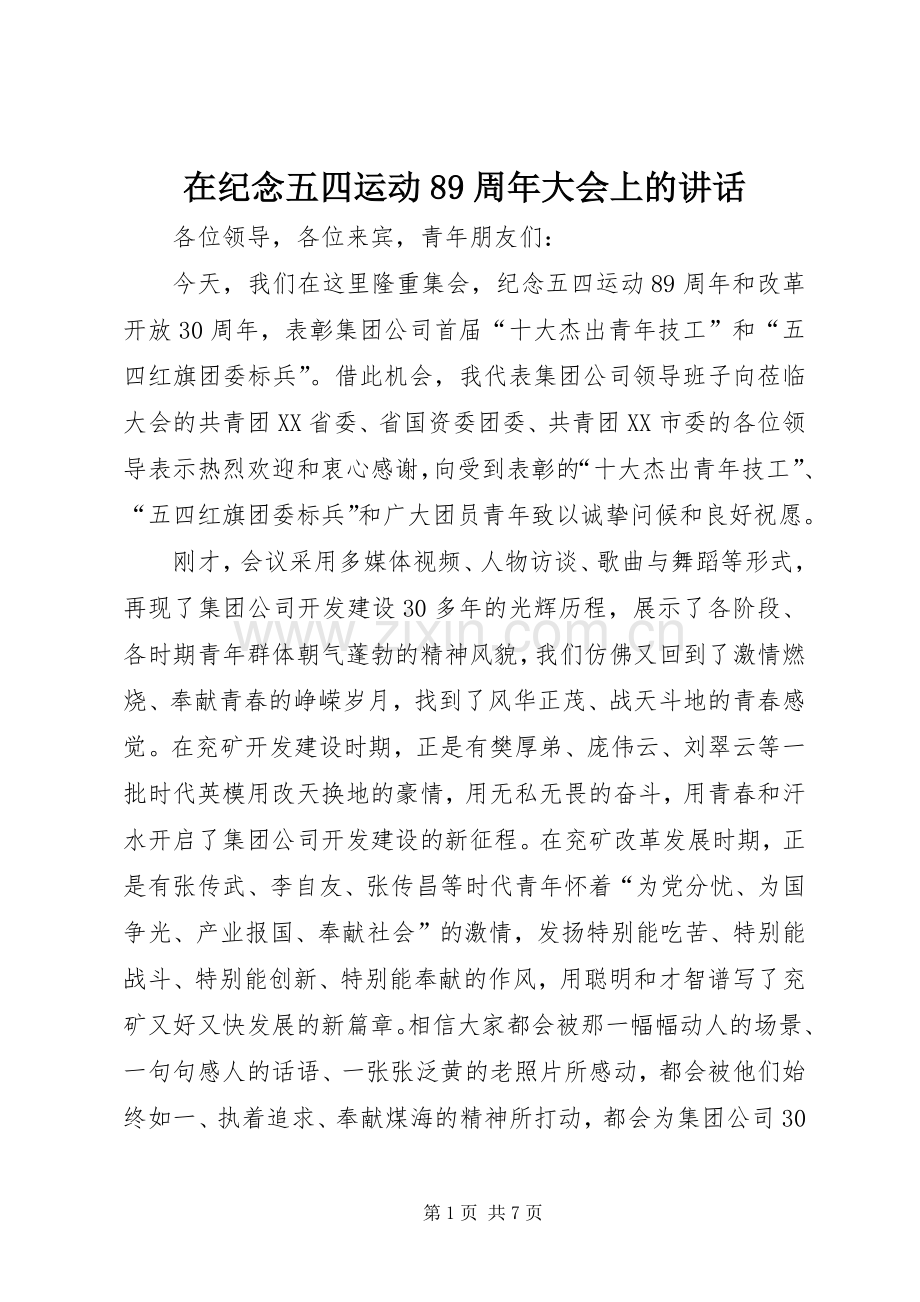 在纪念五四运动89周年大会上的讲话

各位领导，各位来宾，青年朋友们：

今天，我们在这里隆重集会，纪念五四运动89周年和改革开放30周年，表彰集团公司首届“十大杰出青年技工”和“五四红旗团委标兵”。借此机会，我代表集团公司领导班子向莅临大会的共青团XX省委、省国资委团委、共青团XX市委的各位领导表示热烈欢迎和衷心感谢，向受到表彰的“十大杰出青年技工”、“五四红旗团委标兵”和广大团员青年致以诚挚问候和良好祝愿。

刚才，会议采用多媒体视频、人物访谈、歌曲与舞蹈等形式，再现了集团公司开发建设30多年的光辉历程，展示了各阶段、各时期青年群体朝气蓬勃的精神风貌，我们仿佛又回到了激情燃烧、奉献青春的峥嵘岁月，找到了风华正茂、战天斗地的青春感觉。在兖矿开发建设时期，正是有樊厚弟、庞伟云、刘翠云等一批时代英模用改天换地的豪情，用无私无畏的奋斗，用青春和汗水开启了集团公司开发建设的新征程。在兖矿改革发展时期，正是有张传武、李自友、张传昌等时代青年怀着“为党分忧、为国争光、产业报国、奉献社会”的激情，发扬特别能吃苦、特别能战斗、特别能创新、特别能奉献的作风，用聪明和才智谱写了兖矿又好又快发展的新篇章。相信大家都会被那一幅幅动人的场景、一句句感人的话语、一张张泛黄的老照片所感动，都会被他们始终如一、执着追求、奉献煤海的精神所打动，都会为集团公司30

第1页 共7页

www.zixin.com.cn